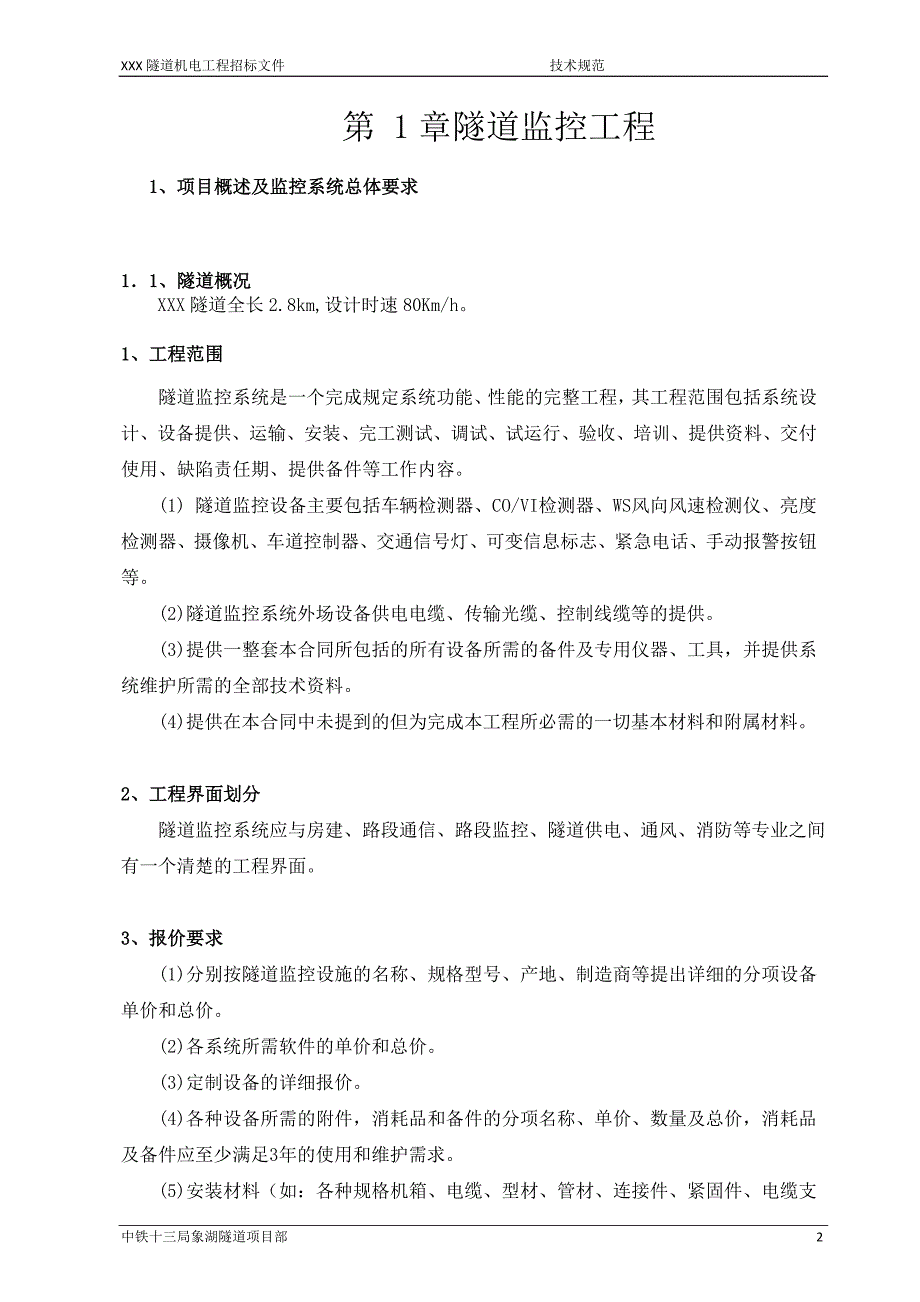 XXX 隧道机电工程招标文件　　　　　　　　　　　　技术规范

第 1 章隧道监控工程

1、项目概述及监控系统总体要求

1．1、隧道概况

XXX 隧道全长 2.8km,设计时速 80Km/h。

1、工程范围

隧道监控系统是一个完成规定系统功能、性能的完整工程，其工程范围包括系统设计、设备提供、运输、安装、完工测试、调试、试运行、验收、培训、提供资料、交付使用、缺陷责任期、提供备件等工作内容。

(1) 隧道监控设备主要包括车辆检测器、CO/VI检测器、WS风向风速检测仪、亮度检测器、摄像机、车道控制器、交通信号灯、可变信息标志、紧急电话、手动报警按钮等。

(2)隧道监控系统外场设备供电电缆、传输光缆、控制线缆等的提供。

(3)提供一整套本合同所包括的所有设备所需的备件及专用仪器、工具，并提供系统维护所需的全部技术资料。

(4)提供在本合同中未提到的但为完成本工程所必需的一切基本材料和附属材料。

2、工程界面划分

隧道监控系统应与房建、路段通信、路段监控、隧道供电、通风、消防等专业之间有一个清楚的工程界面。

3、报价要求

(1)分别按隧道监控设施的名称、规格型号、产地、制造商等提出详细的分项设备单价和总价。

(2)各系统所需软件的单价和总价。

(3)定制设备的详细报价。

(4)各种设备所需的附件，消耗品和备件的分项名称、单价、数量及总价，消耗品及备件应至少满足3年的使用和维护需求。

(5)安装材料（如：各种规格机箱、电缆、型材、管材、连接件、紧固件、电缆支

中铁十三局象湖隧道项目部　　　　　　　　　　　　2